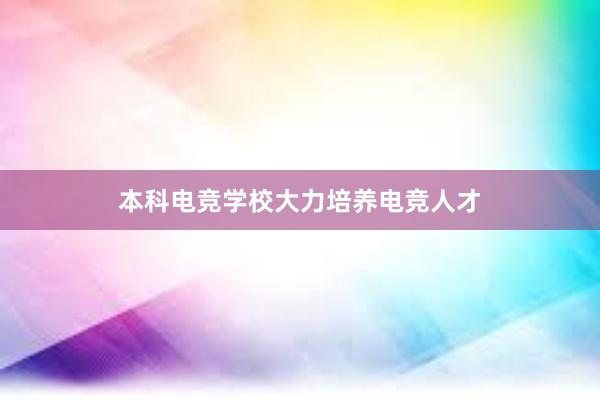 本科电竞学校大力培养电竞人才